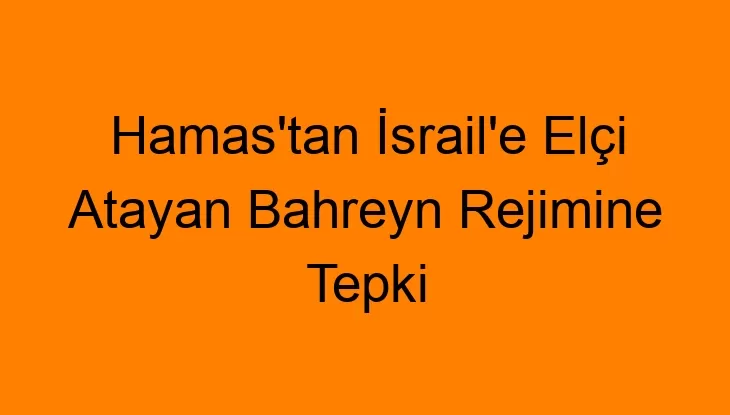 Hamas'tan İsrail'e Elçi Atayan Bahreyn Rejimine Tepki